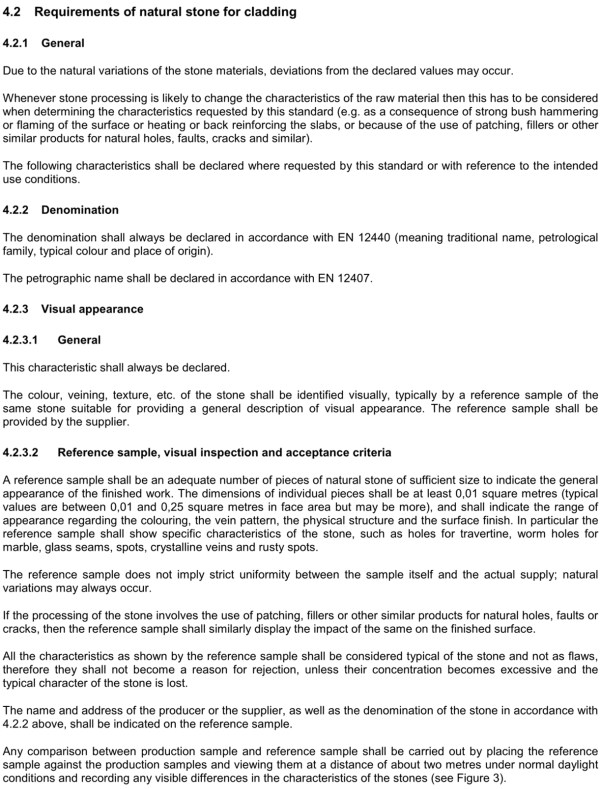 4.2 Requirements of natural stone for cladding

4.2.1 General

Due to the natural variations of the stone materials, deviations from the declared values may occur.

Whenever stone processing is likely to change the characteristics of the raw material then this has to be considered when determining the characteristics requested by this standard (e.g. as a consequence of strong bush hammering or flaming of the surface or heating or back reinforcing the slabs, or because of the use of patching, fillers or other similar products for natural holes, faults, cracks and similar).

The following characteristics shall be declared where requested by this standard or with reference to the intended use conditions.

4.2.2 Denomination

The denomination shall always be declared in accordance with EN 12440 (meaning traditional name, petrological family, typical colour and place of origin).

The petrographic name shall be declared in accordance with EN 12407.

4.2.3 Visual appearance

4.2.3.1 General

This characteristic shall always be declared.

The colour, veining, texture, etc. of the stone shall be identified visually, typically by a reference sample of the same stone suitable for providing a general description of visual appearance. The reference sample shall be provided by the supplier.

4.2.3.2 Reference sample, visual inspection and acceptance criteria

A reference sample shall be an adequate number of pieces of natural stone of sufficient size to indicate the general appearance of the finished work. The dimensions of individual pieces shall be at least 0,01 square metres (typical values are between 0,01 and 0,25 square metres in face area but may be more), and shall indicate the range of appearance regarding the colouring, the vein pattern, the physical structure and the surface finish. In particular the reference sample shall show specific characteristics of the stone, such as holes for travertine, worm holes for marble, glass seams, spots, crystalline veins and rusty spots.

The reference sample does not imply strict uniformity between the sample itself and the actual supply; natural variations may always occur.

If the processing of the stone involves the use of patching, fillers or other similar products for natural holes, faults or cracks, then the reference sample shall similarly display the impact of the same on the finished surface.

All the characteristics as shown by the reference sample shall be considered typical of the stone and not as flaws, therefore they shall not become a reason for rejection, unless their concentration becomes excessive and the typical character of the stone is lost.

The name and address of the producer or the supplier, as well as the denomination of the stone in accordance with 4.2.2 above, shall be indicated on the reference sample.

Any comparison between production sample and reference sample shall be carried out by placing the reference sample against the production samples and viewing them at a distance of about two metres under normal daylight conditions and recording any visible differences in the characteristics of the stones (see Figure 3).